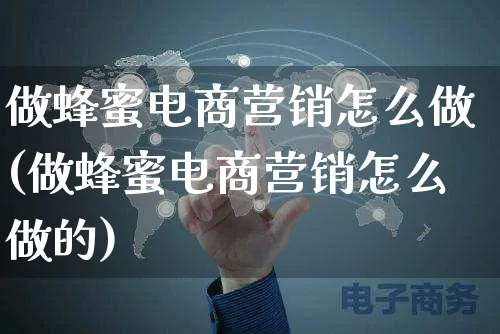 做蜂蜜电商营销怎么做(做蜂蜜电商营销怎么做的)

电子商务